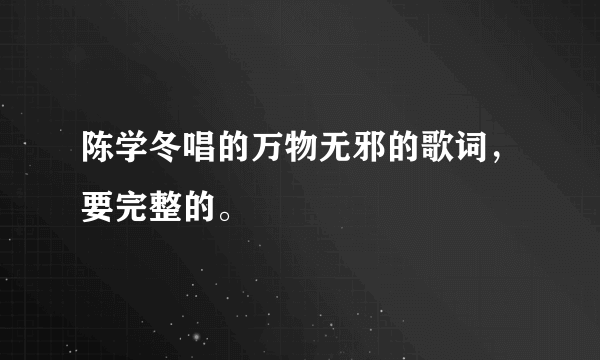 陈学冬唱的万物无邪的歌词，要完整的。